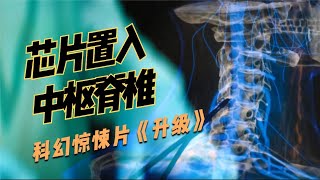 芯片置入
中枢脊椎

科幻惊悚片《升级》